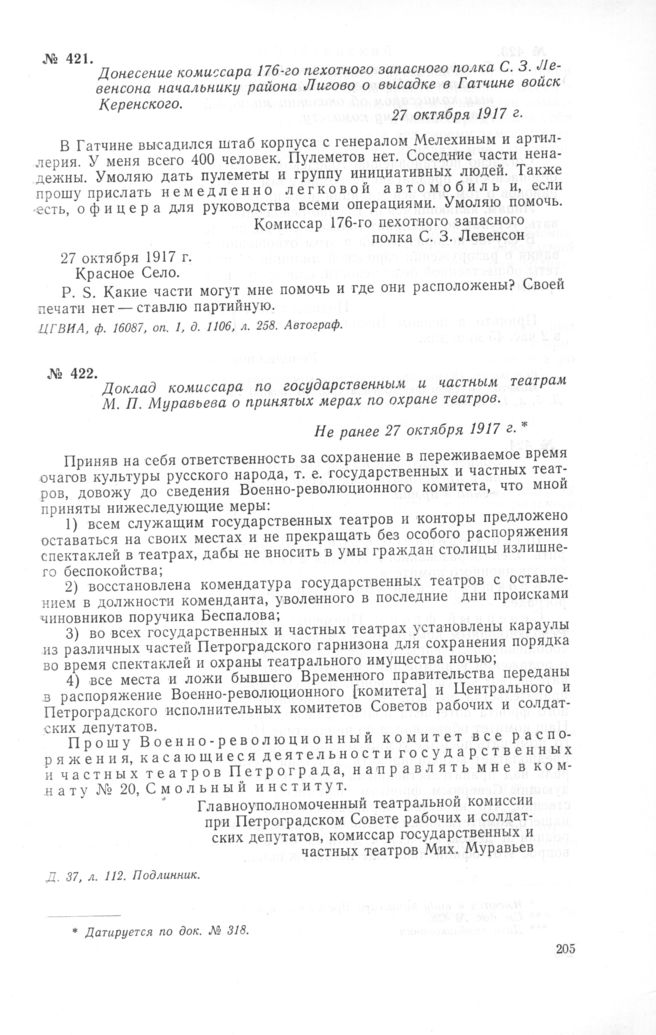 № 421.

Донесение комиссара 176-го пехотного запасного полка С. З. Левенсона начальнику района Лигово о высадке в Гатчине войск Керенского.

27 октября 1917 г.

В Гатчине высадился штаб корпуса с генералом Мелехиным и артиллерия. У меня всего 400 человек. Пулеметов нет. Соседние части ненадежны. Умоляю дать пулеметы и группу инициативных людей. Также прошу прислать немедленно легковой автомобиль и, если есть, офицера для руководства всеми операциями. Умоляю помочь.

Комиссар 176-го пехотного запасного полка С. З. Левенсон

27 октября 1917 г.
Красное Село.

P. S. Какие части могут мне помочь и где они расположены? Своей печати нет — ставлю партийную.

ЦГВИА, ф. 16087, оп. 1, д. 1106, л. 258. Автограф.

№ 422.

Доклад комиссара по государственным и частным театрам М. П. Муравьева о принятых мерах по охране театров.

Не ранее 27 октября 1917 г. *

Приняв на себя ответственность за сохранение в переживаемое время очагов культуры русского народа, т. е. государственных и частных театров, довожу до сведения Военно-революционного комитета, что мной приняты нижеследующие меры:

1) всем служащим государственных театров и конторы предложено оставаться на своих местах и не прекращать без особого распоряжения спектаклей в театрах, дабы не вносить в умы граждан столицы излишнего беспокойства;

2) восстановлена комендатура государственных театров с оставлением в должности коменданта, уволенного в последние дни происками чиновников поручика Беспалова;

3) во всех государственных и частных театрах установлены караулы из различных частей Петроградского гарнизона для сохранения порядка во время спектаклей и охраны театрального имущества ночью;

4) все места и ложи бывшего Временного правительства переданы в распоряжение Военно-революционного [комитета] и Центрального и Петроградского исполнительных комитетов Советов рабочих и солдатских депутатов.

Прошу Военно-революционный комитет все распоряжения, касающиеся деятельности государственных и частных театров Петрограда, направлять мне в комнату № 20, Смольный институт.

Главноуполномоченный театральной комиссии при Петроградском Совете рабочих и солдатских депутатов, комиссар государственных и частных театров Мих. Муравьев

Д. 37, л. 112. Подлинник.

* Датируется по док. № 318.

205